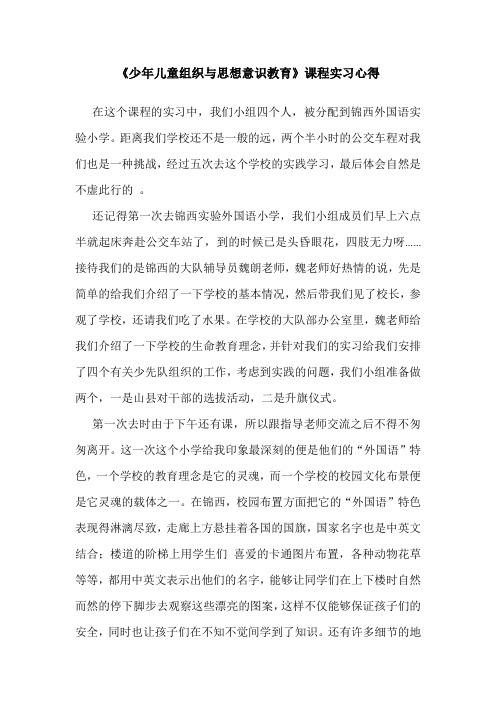 《少年儿童组织与思想意识教育》课程实习心得

在这个课程的实习中，我们小组四个人，被分配到锦西外国语实验小学。距离我们学校还不是一般的远，两个半小时的公交车程对我们也是一种挑战，经过五次去这个学校的实践学习，最后体会自然是不虚此行的 。

还记得第一次去锦西实验外国语小学，我们小组成员们早上六点半就起床奔赴公交车站了，到的时候已是头昏眼花，四肢无力呀......接待我们的是锦西的大队辅导员魏朗老师，魏老师好热情的说，先是简单的给我们介绍了一下学校的基本情况，然后带我们见了校长，参观了学校，还请我们吃了水果。在学校的大队部办公室里，魏老师给我们介绍了一下学校的生命教育理念，并针对我们的实习给我们安排了四个有关少先队组织的工作，考虑到实践的问题，我们小组准备做两个，一是山县对干部的选拔活动，二是升旗仪式。

第一次去时由于下午还有课，所以跟指导老师交流之后不得不匆匆离开。这一次这个小学给我印象最深刻的便是他们的“外国语”特色，一个学校的教育理念是它的灵魂，而一个学校的校园文化布景便是它灵魂的载体之一。在锦西，校园布置方面把它的“外国语”特色表现得淋漓尽致，走廊上方悬挂着各国的国旗，国家名字也是中英文结合；楼道的阶梯上用学生们 喜爱的卡通图片布置，各种动物花草等等，都用中英文表示出他们的名字，能够让同学们在上下楼时自然而然的停下脚步去观察这些漂亮的图案，这样不仅能够保证孩子们的安全，同时也让孩子们在不知不觉间学到了知识。还有许多细节的地